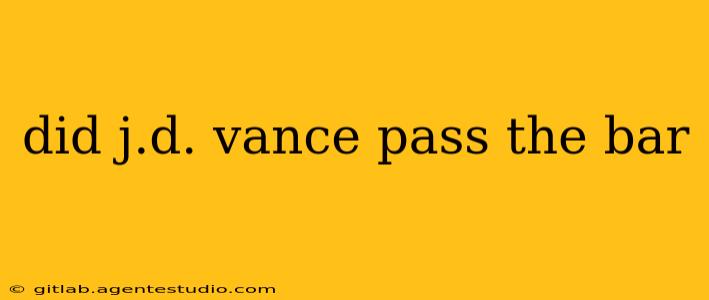 did j.d. vance pass the bar

© gitlab.agentestudio.com